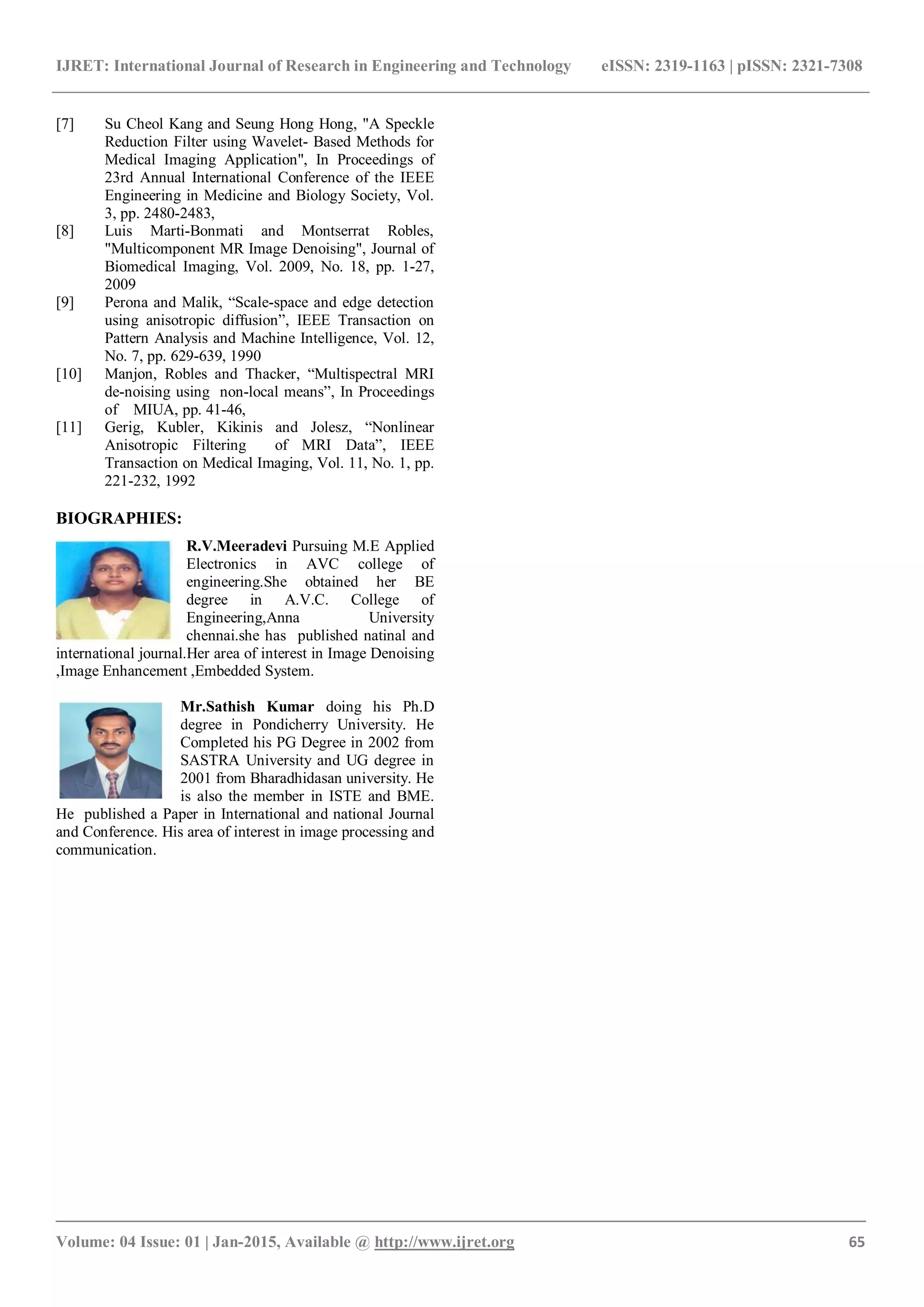 IJRET: International Journal of Research in Engineering and Technology eISSN: 2319-1163 | pISSN: 2321-7308

[7] Su Cheol Kang and Seung Hong Hong, "A Speckle Reduction Filter using Wavelet- Based Methods for Medical Imaging Application", In Proceedings of 23rd Annual International Conference of the IEEE Engineering in Medicine and Biology Society, Vol. 3, pp. 2480-2483,

[8] Luis Marti-Bonmati and Montserrat Robles, "Multicomponent MR Image Denoising", Journal of Biomedical Imaging, Vol. 2009, No. 18, pp. 1-27, 2009

[9] Perona and Malik, “Scale-space and edge detection using anisotropic diffusion”, IEEE Transaction on Pattern Analysis and Machine Intelligence, Vol. 12, No. 7, pp. 629-639, 1990

[10] Manjon, Robles and Thacker, “Multispectral MRI de-noising using non-local means”, In Proceedings of MIUA, pp. 41-46,

[11] Gerig, Kubler, Kikinis and Jolesz, “Nonlinear Anisotropic Filtering of MRI Data”, IEEE Transaction on Medical Imaging, Vol. 11, No. 1, pp. 221-232, 1992

BIOGRAPHIES:

R.V.Meeradevi Pursuing M.E Applied Electronics in AVC college of engineering.She obtained her BE degree in A.V.C. College of Engineering,Anna University chennai.she has published natinal and international journal.Her area of interest in Image Denoising ,Image Enhancement ,Embedded System.

Mr.Sathish Kumar doing his Ph.D degree in Pondicherry University. He Completed his PG Degree in 2002 from SASTRA University and UG degree in 2001 from Bharadhidasan university. He is also the member in ISTE and BME. He published a Paper in International and national Journal and Conference. His area of interest in image processing and communication.

Volume: 04 Issue: 01 | Jan-2015, Available @ http://www.ijret.org 65